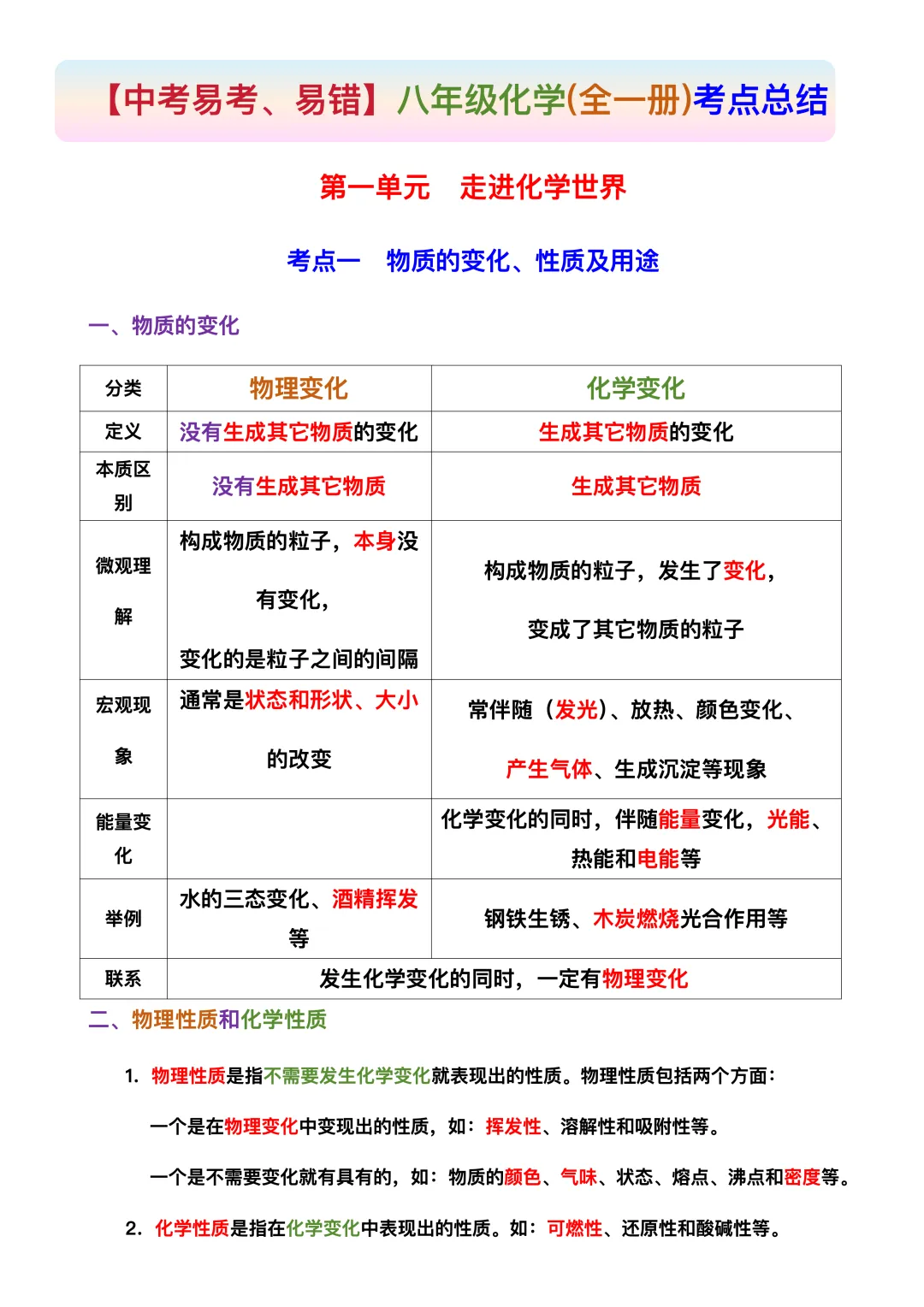 【中考易考、易错】八年级化学(全一册)考点总结

第一单元 走进化学世界

考点一 物质的变化、性质及用途

一、物质的变化

| 分类 | 物理变化 | 化学变化 |
|---|---|---|
| 定义 | 没有生成其它物质的变化 | 生成其它物质的变化 |
| 本质区别 | 没有生成其它物质 | 生成其它物质 |
| 微观理解 | 构成物质的粒子，本身没有变化，变化的是粒子之间的间隔 | 构成物质的粒子，发生了变化，变成了其它物质的粒子 |
| 宏观现象 | 通常是状态和形状、大小的改变 | 常伴随（发光）、放热、颜色变化、产生气体、生成沉淀等现象 |
| 能量变化 |  | 化学变化的同时，伴随能量变化，光能、热能和电能等 |
| 举例 | 水的三态变化、酒精挥发等 | 钢铁生锈、木炭燃烧光合作用等 |
| 联系 | 发生化学变化的同时，一定有物理变化 |  |

二、物理性质和化学性质

1. 物理性质是指不需要发生化学变化就表现出的性质。物理性质包括两个方面：

一个是在物理变化中变现出的性质，如：挥发性、溶解性和吸附性等。

一个是不需要变化就有具有的，如：物质的颜色、气味、状态、熔点、沸点和密度等。

2. 化学性质是指在化学变化中表现出的性质。如：可燃性、还原性和酸碱性等。